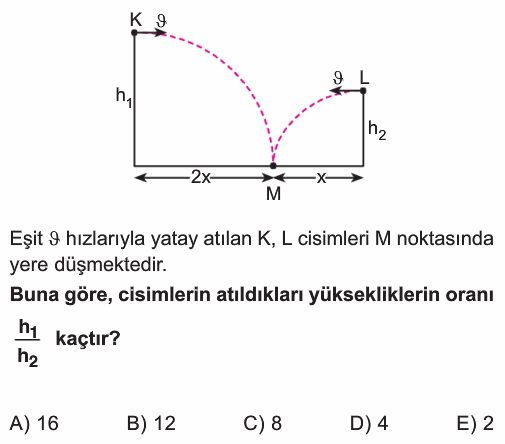 K $\vartheta$

$\vartheta$ L

$h_1$

$h_2$

2x

x

M

Eşit $\vartheta$ hızlarıyla yatay atılan K, L cisimleri M noktasında yere düşmektedir.

**Buna göre, cisimlerin atıldıkları yüksekliklerin oranı $\frac{h_1}{h_2}$ kaçtır?**

A) 16 B) 12 C) 8 D) 4 E) 2